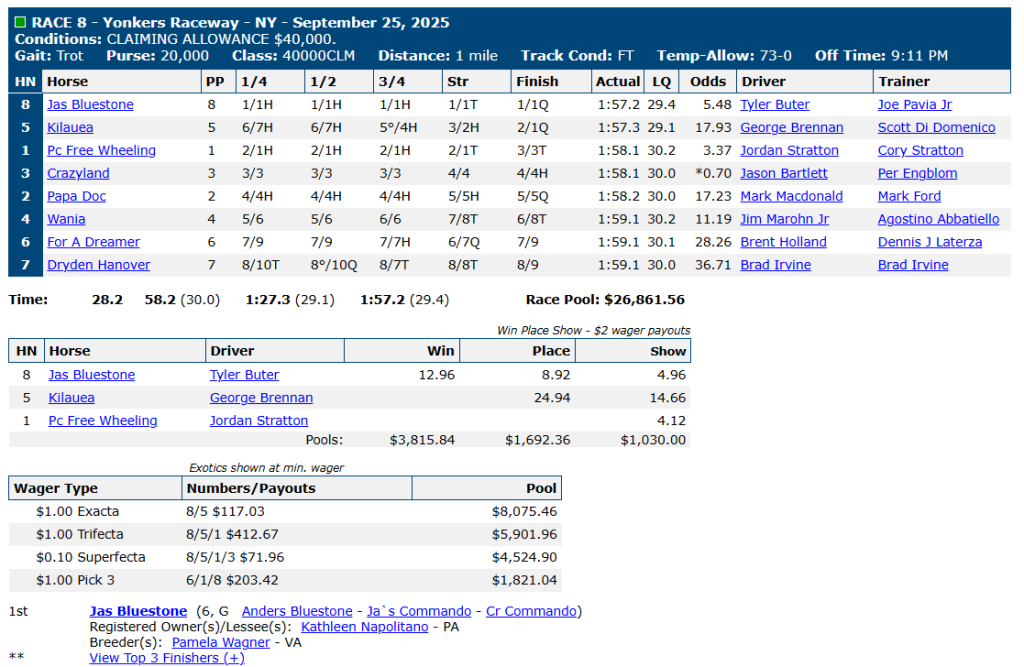 RACE 8 - Yonkers Raceway - NY - September 25, 2025
Conditions: CLAIMING ALLOWANCE $40,000.
Gait: Trot Purse: 20,000 Class: 40000CLM Distance: 1 mile Track Cond: FT Temp-Allow: 73-0 Off Time: 9:11 PM

| HN | Horse | PP | 1/4 | 1/2 | 3/4 | Str | Finish | Actual | LQ | Odds | Driver | Trainer |
|---|---|---|---|---|---|---|---|---|---|---|---|---|
| 8 | Jas Bluestone | 8 | 1/1H | 1/1H | 1/1H | 1/1T | 1/1Q | 1:57.2 | 29.4 | 5.48 | Tyler Buter | Joe Pavia Jr |
| 5 | Kilauea | 5 | 6/7H | 6/7H | 5°/4H | 3/2H | 2/1Q | 1:57.3 | 29.1 | 17.93 | George Brennan | Scott Di Domenico |
| 1 | Pc Free Wheeling | 1 | 2/1H | 2/1H | 2/1H | 2/1T | 3/3T | 1:58.1 | 30.2 | 3.37 | Jordan Stratton | Cory Stratton |
| 3 | Crazyland | 3 | 3/3 | 3/3 | 3/3 | 4/4 | 4/4H | 1:58.1 | 30.0 | *0.70 | Jason Bartlett | Per Engblom |
| 2 | Papa Doc | 2 | 4/4H | 4/4H | 4/4H | 5/5H | 5/5Q | 1:58.2 | 30.0 | 17.23 | Mark Macdonald | Mark Ford |
| 4 | Wania | 4 | 5/6 | 5/6 | 6/6 | 7/8T | 6/8T | 1:59.1 | 30.2 | 11.19 | Jim Marohn Jr | Agostino Abbatiello |
| 6 | For A Dreamer | 6 | 7/9 | 7/9 | 7/7H | 6/7Q | 7/9 | 1:59.1 | 30.1 | 28.26 | Brent Holland | Dennis J Laterza |
| 7 | Dryden Hanover | 7 | 8/10T | 8°/10Q | 8/7T | 8/8T | 8/9 | 1:59.1 | 30.0 | 36.71 | Brad Irvine | Brad Irvine |

Time: 28.2 58.2 (30.0) 1:27.3 (29.1) 1:57.2 (29.4) Race Pool: $26,861.56

Win Place Show - $2 wager payouts

| HN | Horse | Driver | Win | Place | Show |
|---|---|---|---|---|---|
| 8 | Jas Bluestone | Tyler Buter | 12.96 | 8.92 | 4.96 |
| 5 | Kilauea | George Brennan | | 24.94 | 14.66 |
| 1 | Pc Free Wheeling | Jordan Stratton | | | 4.12 |
| | | Pools: | $3,815.84 | $1,692.36 | $1,030.00 |

Exotics shown at min. wager

| Wager Type | Numbers/Payouts | Pool |
|---|---|---|
| $1.00 Exacta | 8/5 $117.03 | $8,075.46 |
| $1.00 Trifecta | 8/5/1 $412.67 | $5,901.96 |
| $0.10 Superfecta | 8/5/1/3 $71.96 | $4,524.90 |
| $1.00 Pick 3 | 6/1/8 $203.42 | $1,821.04 |

1st Jas Bluestone (6, G Anders Bluestone - Ja`s Commando - Cr Commando)
Registered Owner(s)/Lessee(s): Kathleen Napolitano - PA
Breeder(s): Pamela Wagner - VA
** View Top 3 Finishers (+)